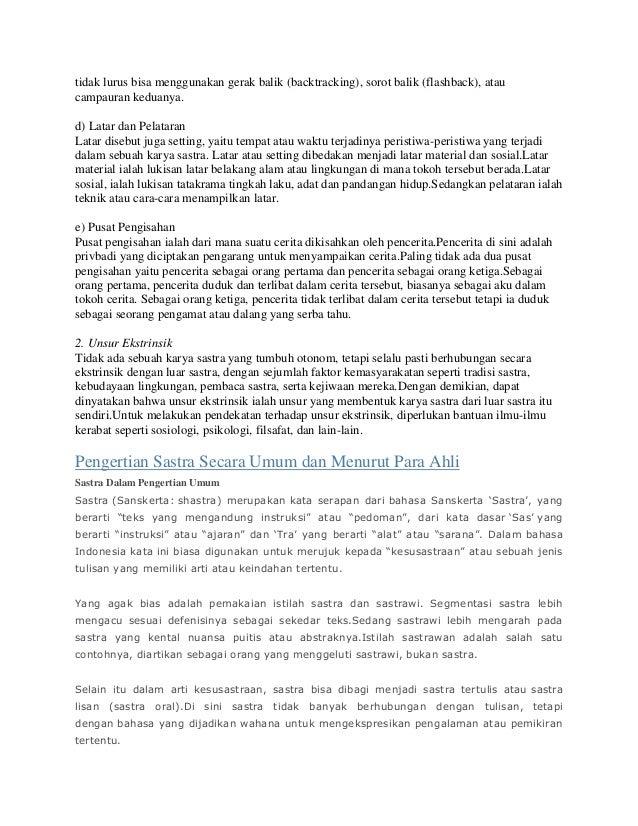 tidak lurus bisa menggunakan gerak balik (backtracking), sorot balik (flashback), atau campauran keduanya.

d) Latar dan Pelataran
Latar disebut juga setting, yaitu tempat atau waktu terjadinya peristiwa-peristiwa yang terjadi dalam sebuah karya sastra. Latar atau setting dibedakan menjadi latar material dan sosial.Latar material ialah lukisan latar belakang alam atau lingkungan di mana tokoh tersebut berada.Latar sosial, ialah lukisan tatakrama tingkah laku, adat dan pandangan hidup.Sedangkan pelataran ialah teknik atau cara-cara menampilkan latar.

e) Pusat Pengisahan
Pusat pengisahan ialah dari mana suatu cerita dikisahkan oleh pencerita.Pencerita di sini adalah privbadi yang diciptakan pengarang untuk menyampaikan cerita.Paling tidak ada dua pusat pengisahan yaitu pencerita sebagai orang pertama dan pencerita sebagai orang ketiga.Sebagai orang pertama, pencerita duduk dan terlibat dalam cerita tersebut, biasanya sebagai aku dalam tokoh cerita. Sebagai orang ketiga, pencerita tidak terlibat dalam cerita tersebut tetapi ia duduk sebagai seorang pengamat atau dalang yang serba tahu.

2. Unsur Ekstrinsik
Tidak ada sebuah karya sastra yang tumbuh otonom, tetapi selalu pasti berhubungan secara ekstrinsik dengan luar sastra, dengan sejumlah faktor kemasyarakatan seperti tradisi sastra, kebudayaan lingkungan, pembaca sastra, serta kejiwaan mereka.Dengan demikian, dapat dinyatakan bahwa unsur ekstrinsik ialah unsur yang membentuk karya sastra dari luar sastra itu sendiri.Untuk melakukan pendekatan terhadap unsur ekstrinsik, diperlukan bantuan ilmu-ilmu kerabat seperti sosiologi, psikologi, filsafat, dan lain-lain.

Pengertian Sastra Secara Umum dan Menurut Para Ahli

Sastra Dalam Pengertian Umum

Sastra (Sanskerta: shastra) merupakan kata serapan dari bahasa Sanskerta 'Sastra', yang berarti "teks yang mengandung instruksi" atau "pedoman", dari kata dasar 'Sas' yang berarti "instruksi" atau "ajaran" dan 'Tra' yang berarti "alat" atau "sarana". Dalam bahasa Indonesia kata ini biasa digunakan untuk merujuk kepada "kesusastraan" atau sebuah jenis tulisan yang memiliki arti atau keindahan tertentu.

Yang agak bias adalah pemakaian istilah sastra dan sastrawi. Segmentasi sastra lebih mengacu sesuai defenisinya sebagai sekedar teks.Sedang sastrawi lebih mengarah pada sastra yang kental nuansa puitis atau abstraknya.Istilah sastrawan adalah salah satu contohnya, diartikan sebagai orang yang menggeluti sastrawi, bukan sastra.

Selain itu dalam arti kesusastraan, sastra bisa dibagi menjadi sastra tertulis atau sastra lisan (sastra oral).Di sini sastra tidak banyak berhubungan dengan tulisan, tetapi dengan bahasa yang dijadikan wahana untuk mengekspresikan pengalaman atau pemikiran tertentu.